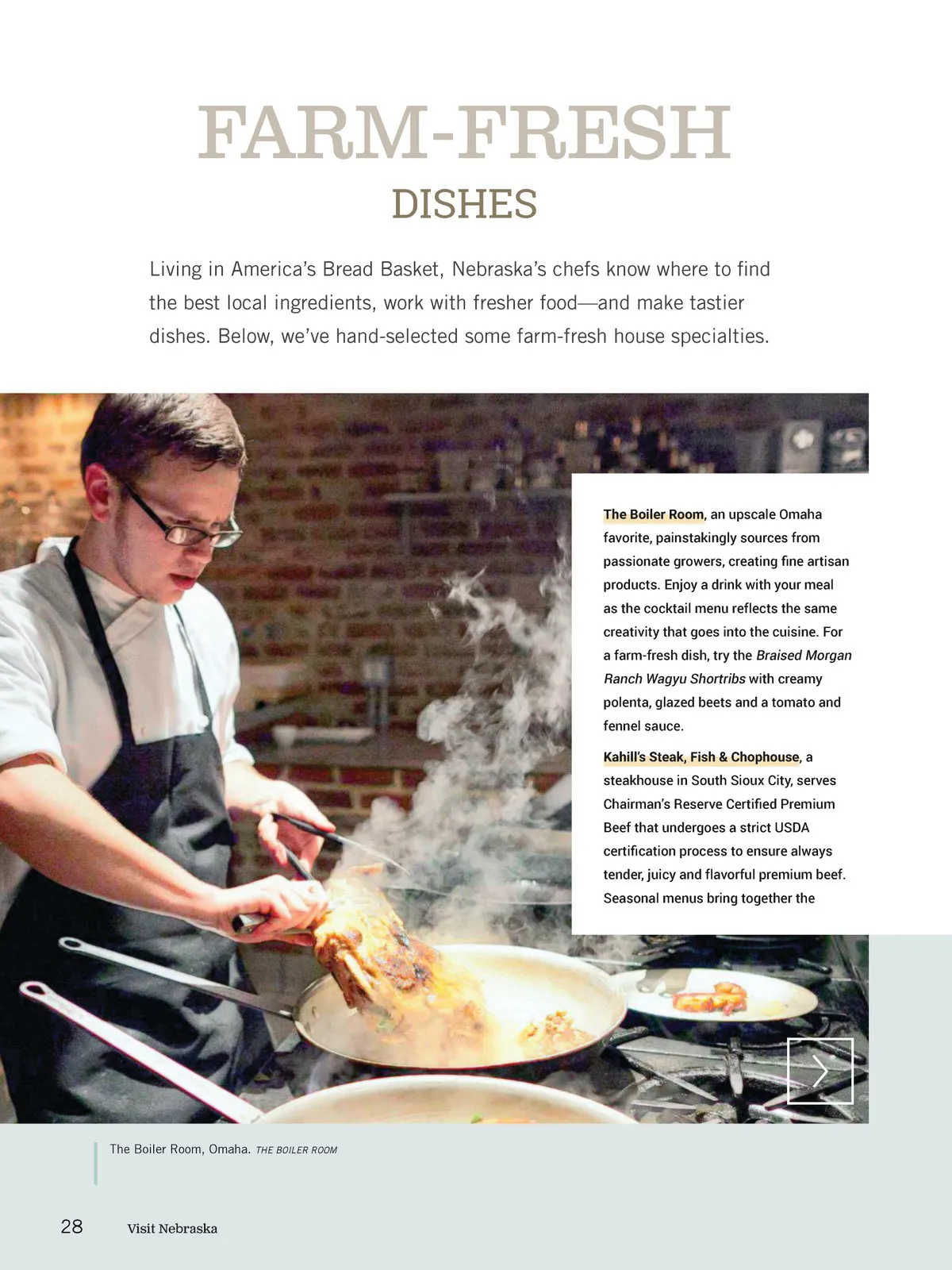 FARM-FRESH
DISHES

Living in America's Bread Basket, Nebraska's chefs know where to find the best local ingredients, work with fresher food—and make tastier dishes. Below, we've hand-selected some farm-fresh house specialties.

The Boiler Room, an upscale Omaha favorite, painstakingly sources from passionate growers, creating fine artisan products. Enjoy a drink with your meal as the cocktail menu reflects the same creativity that goes into the cuisine. For a farm-fresh dish, try the Braised Morgan Ranch Wagyu Shortribs with creamy polenta, glazed beets and a tomato and fennel sauce.

Kahill's Steak, Fish & Chophouse, a steakhouse in South Sioux City, serves Chairman's Reserve Certified Premium Beef that undergoes a strict USDA certification process to ensure always tender, juicy and flavorful premium beef. Seasonal menus bring together the

The Boiler Room, Omaha. THE BOILER ROOM

28 Visit Nebraska